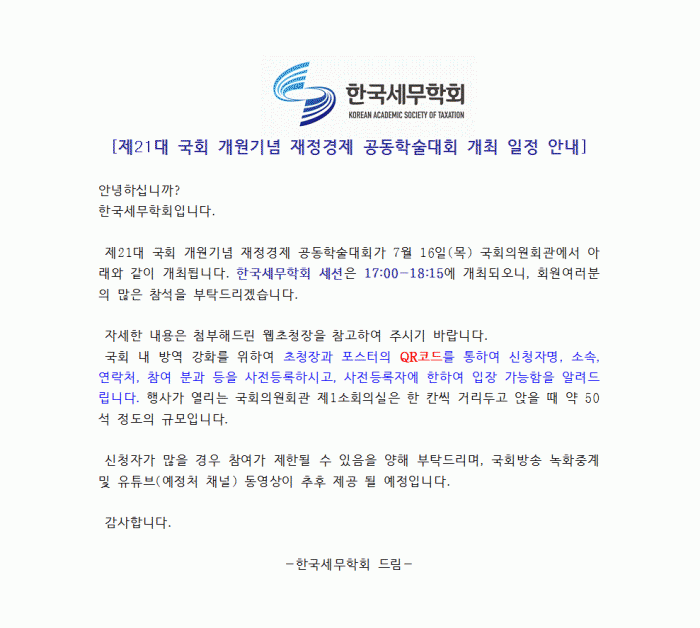 한국세무학회
KOREAN ACADEMIC SOCIETY OF TAXATION

[제21대 국회 개원기념 재정경제 공동학술대회 개최 일정 안내]

안녕하십니까?
한국세무학회입니다.

제21대 국회 개원기념 재정경제 공동학술대회가 7월 16일(목) 국회의원회관에서 아래와 같이 개최됩니다. 한국세무학회 세션은 17:00-18:15에 개최되오니, 회원여러분의 많은 참석을 부탁드리겠습니다.

자세한 내용은 첨부해드린 웹초청장을 참고하여 주시기 바랍니다.
국회 내 방역 강화를 위하여 초청장과 포스터의 QR코드를 통하여 신청자명, 소속, 연락처, 참여 분과 등을 사전등록하시고, 사전등록자에 한하여 입장 가능함을 알려드립니다. 행사가 열리는 국회의원회관 제1소회의실은 한 칸씩 거리두고 앉을 때 약 50석 정도의 규모입니다.

신청자가 많을 경우 참여가 제한될 수 있음을 양해 부탁드리며, 국회방송 녹화중계 및 유튜브(예정처 채널) 동영상이 추후 제공 될 예정입니다.

감사합니다.

-한국세무학회 드림-